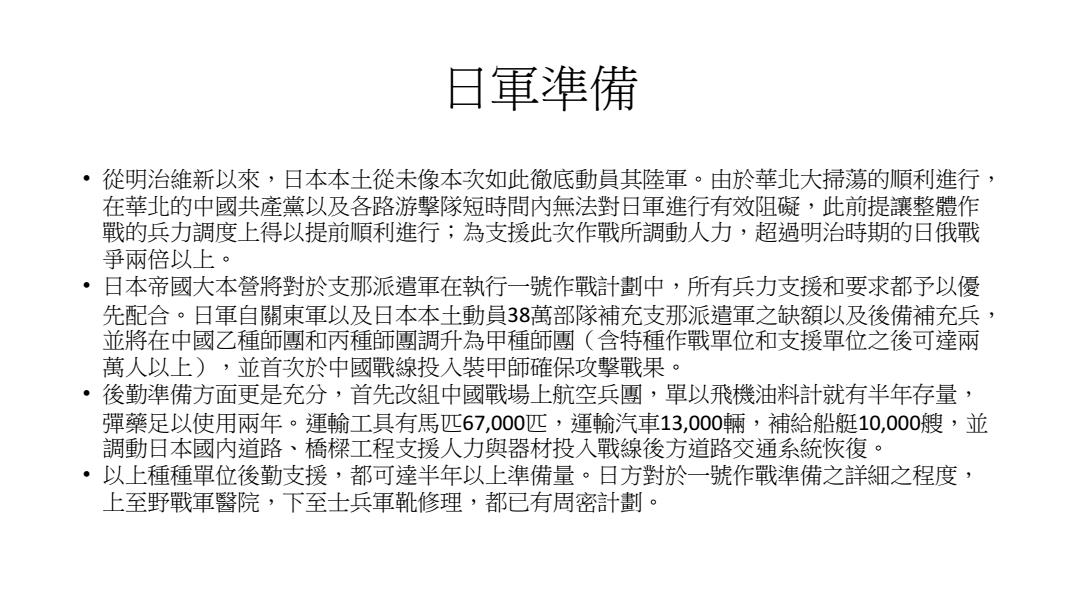 日軍準備

• 從明治維新以來，日本本土從未像本次如此徹底動員其陸軍。由於華北大掃蕩的順利進行，在華北的中國共產黨以及各路游擊隊短時間內無法對日軍進行有效阻礙，此前提讓整體作戰的兵力調度上得以提前順利進行；為支援此次作戰所調動人力，超過明治時期的日俄戰爭兩倍以上。
• 日本帝國大本營將對於支那派遣軍在執行一號作戰計劃中，所有兵力支援和要求都予以優先配合。日軍自關東軍以及日本本土動員38萬部隊補充支那派遣軍之缺額以及後備補充兵，並將在中國乙種師團和丙種師團調升為甲種師團（含特種作戰單位和支援單位之後可達兩萬人以上），並首次於中國戰線投入裝甲師確保攻擊戰果。
• 後勤準備方面更是充分，首先改組中國戰場上航空兵團，單以飛機油料計就有半年存量，彈藥足以使用兩年。運輸工具有馬匹67,000匹，運輸汽車13,000輛，補給船艇10,000艘，並調動日本國內道路、橋樑工程支援人力與器材投入戰線後方道路交通系統恢復。
• 以上種種單位後勤支援，都可達半年以上準備量。日方對於一號作戰準備之詳細之程度，上至野戰軍醫院，下至士兵軍靴修理，都已有周密計劃。